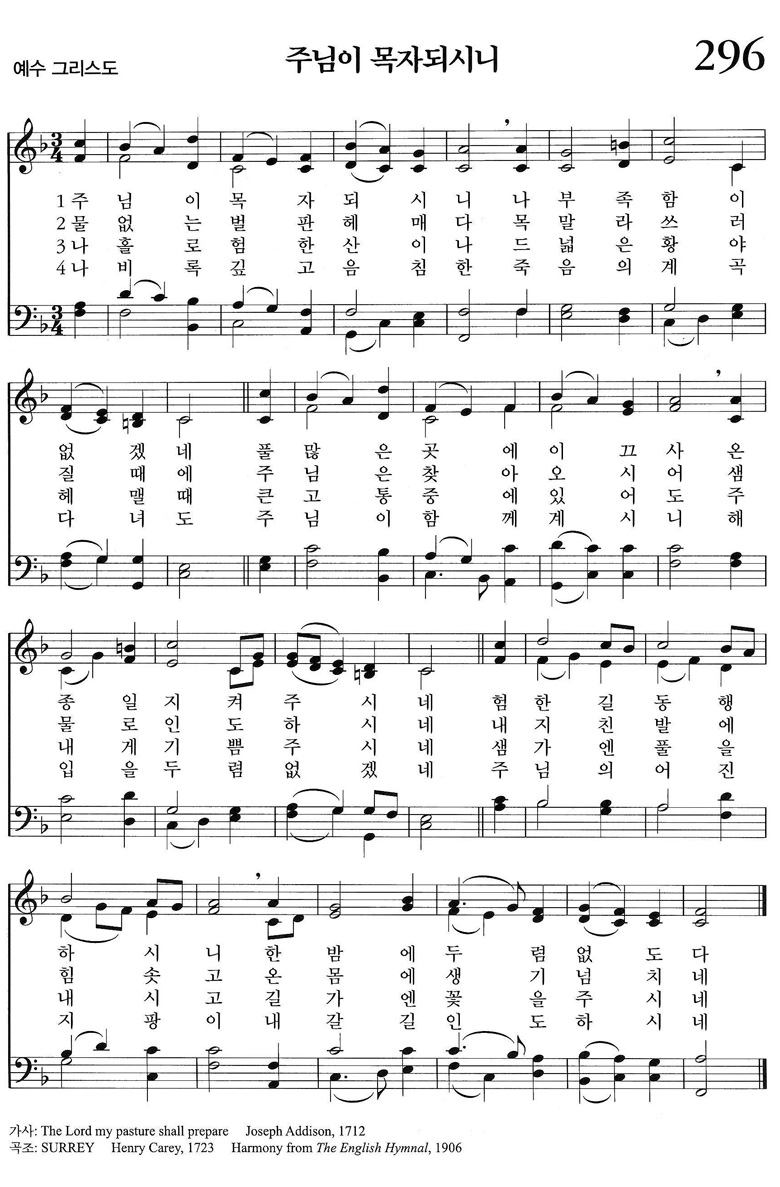 예수 그리스도

주님이 목자되시니

296

1 주 님 이 목 자 되 시 니 나 부 족 함 이
2 물 없 는 벌 판 헤 매 다 목 말 라 쓰 러
3 나 홀 로 험 한 산 이 나 드 넓 은 황 야
4 나 비 록 깊 고 음 침 한 죽 음 의 계 곡

없 겠 네 풀 많 은 곳 에 이 끄 사 온
질 때 에 주 님 은 찾 아 오 시 어 샘
헤 맬 때 큰 고 통 중 에 있 어 도 주
다 녀 도 주 님 이 함 께 계 시 니 해

종 일 지 켜 주 시 네 험 한 길 동 행
물 로 인 도 하 시 네 내 지 친 발 에
내 게 기 쁨 주 시 네 샘 가 엔 풀 을
입 을 두 렴 없 겠 네 주 님 의 어 진

하 시 니 한 밤 에 두 렴 없 도 다
힘 솟 고 온 몸 에 생 기 넘 치 네
내 시 고 길 가 엔 꽃 을 주 시 네
지 팡 이 내 갈 길 인 도 하 시 네

가사: The Lord my pasture shall prepare Joseph Addison, 1712
곡조: SURREY Henry Carey, 1723 Harmony from The English Hymnal, 1906